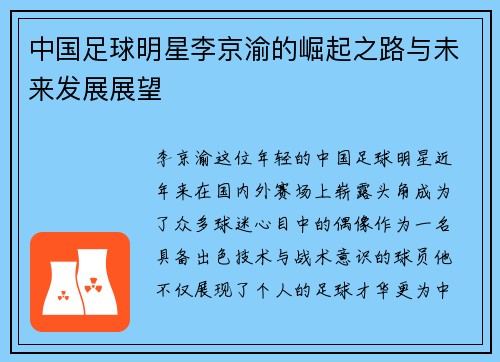 中国足球明星李京渝的崛起之路与未来发展展望

李京渝这位年轻的中国足球明星近年来在国内外赛场上崭露头角成为了众多球迷心目中的偶像作为一名具备出色技术与战术意识的球员他不仅展现了个人的足球才华更为中